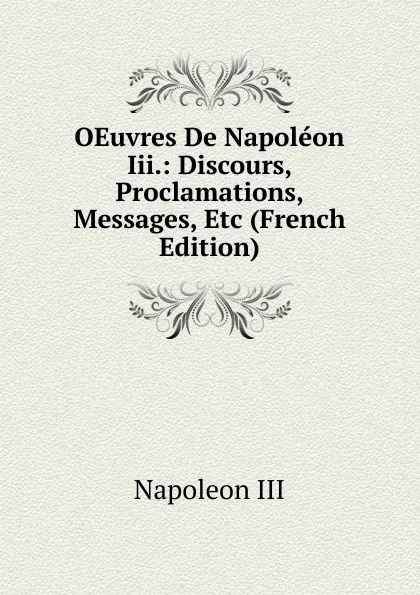 OEuvres De Napoléon Iii.: Discours, Proclamations, Messages, Etc (French Edition)

Napoleon III